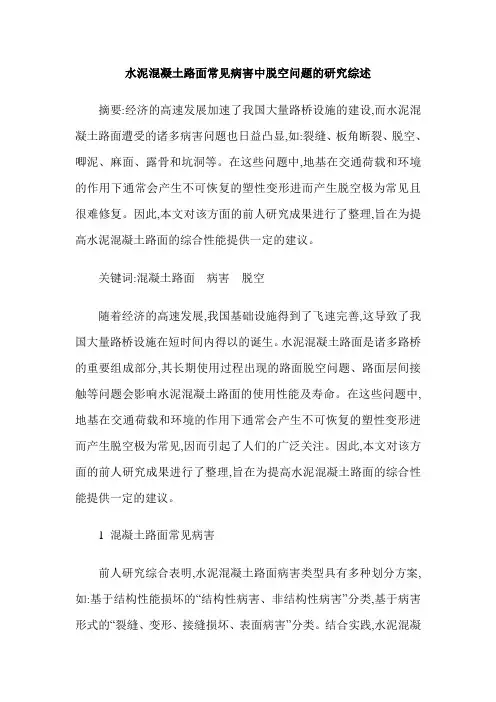 水泥混凝土路面常见病害中脱空问题的研究综述

摘要:经济的高速发展加速了我国大量路桥设施的建设,而水泥混凝土路面遭受的诸多病害问题也日益凸显,如:裂缝、板角断裂、脱空、唧泥、麻面、露骨和坑洞等。在这些问题中,地基在交通荷载和环境的作用下通常会产生不可恢复的塑性变形进而产生脱空极为常见且很难修复。因此,本文对该方面的前人研究成果进行了整理,旨在为提高水泥混凝土路面的综合性能提供一定的建议。

关键词:混凝土路面　病害　脱空

随着经济的高速发展,我国基础设施得到了飞速完善,这导致了我国大量路桥设施在短时间内得以的诞生。水泥混凝土路面是诸多路桥的重要组成部分,其长期使用过程出现的路面脱空问题、路面层间接触等问题会影响水泥混凝土路面的使用性能及寿命。在这些问题中,地基在交通荷载和环境的作用下通常会产生不可恢复的塑性变形进而产生脱空极为常见,因而引起了人们的广泛关注。因此,本文对该方面的前人研究成果进行了整理,旨在为提高水泥混凝土路面的综合性能提供一定的建议。

1 混凝土路面常见病害

前人研究综合表明,水泥混凝土路面病害类型具有多种划分方案,如:基于结构性能损坏的“结构性病害、非结构性病害”分类,基于病害形式的“裂缝、变形、接缝损坏、表面病害”分类。结合实践,水泥混凝